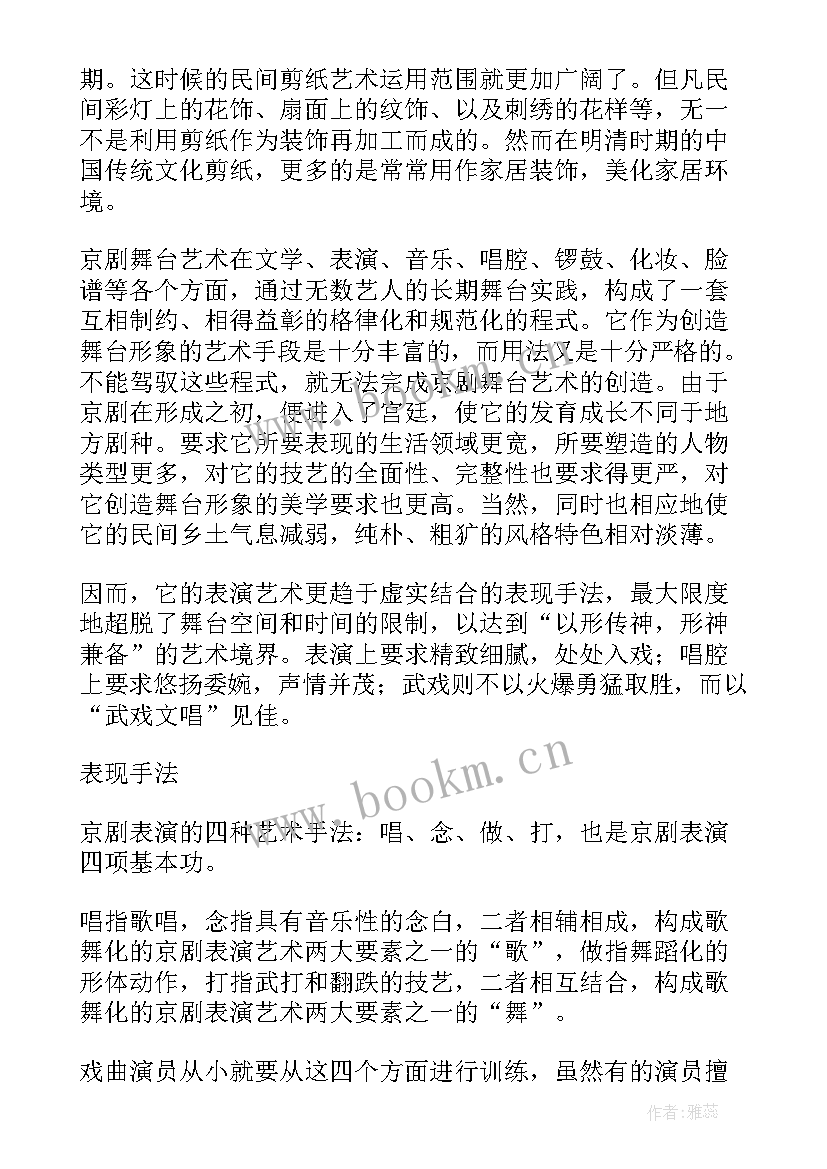 期。这时候的民间剪纸艺术运用范围就更加广阔了。但凡民间彩灯上的花饰、扇面上的纹饰、以及刺绣的花样等，无一不是利用剪纸作为装饰再加工而成的。然而在明清时期的中国传统文化剪纸，更多的是常常用作家居装饰，美化家居环境。

京剧舞台艺术在文学、表演、音乐、唱腔、锣鼓、化妆、脸谱等各个方面，通过无数艺人的长期舞台实践，构成了一套互相制约、相得益彰的格律化和规范化的程式。它作为创造舞台形象的艺术手段是十分丰富的，而用法又是十分严格的。不能驾驭这些程式，就无法完成京剧舞台艺术的创造。由于京剧在形成之初，便进入了宫廷，使它的发育成长不同于地方剧种。要求它所要表现的生活领域更宽，所要塑造的人物类型更多，对它的技艺的全面性、完整性也要求得更严，对它创造舞台形象的美学要求也更高。当然，同时也相应地使它的民间乡土气息减弱，纯朴、粗犷的风格特色相对淡薄。

因而，它的表演艺术更趋于虚实结合的表现手法，最大限度地超脱了舞台空间和时间的限制，以达到“以形传神，形神兼备”的艺术境界。表演上要求精致细腻，处处入戏；唱腔上要求悠扬委婉，声情并茂；武戏则不以火爆勇猛取胜，而以“武戏文唱”见佳。

表现手法

京剧表演的四种艺术手法：唱、念、做、打，也是京剧表演四项基本功。

唱指歌唱，念指具有音乐性的念白，二者相辅相成，构成歌舞化的京剧表演艺术两大要素之一的“歌”，做指舞蹈化的形体动作，打指武打和翻跌的技艺，二者相互结合，构成歌舞化的京剧表演艺术两大要素之一的“舞”。

戏曲演员从小就要从这四个方面进行训练，虽然有的演员擅

www.bookm.cn

作者：雅蕊